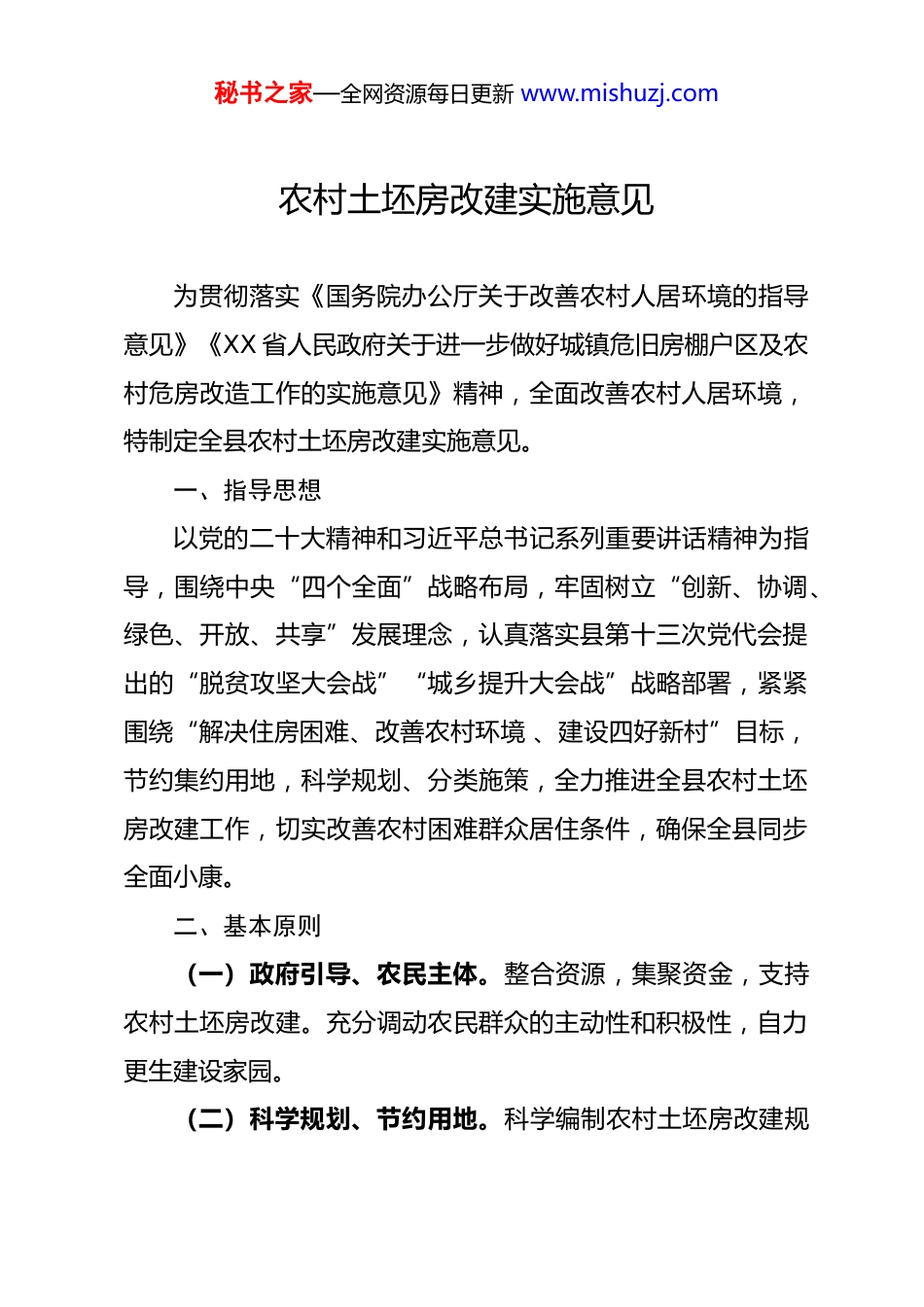 秘书之家—全网资源每日更新 www.mishuzj.com

农村土坯房改建实施意见

为贯彻落实《国务院办公厅关于改善农村人居环境的指导意见》《XX 省人民政府关于进一步做好城镇危旧房棚户区及农村危房改造工作的实施意见》精神，全面改善农村人居环境，特制定全县农村土坯房改建实施意见。

一、指导思想

以党的二十大精神和习近平总书记系列重要讲话精神为指导，围绕中央“四个全面”战略布局，牢固树立“创新、协调、绿色、开放、共享”发展理念，认真落实县第十三次党代会提出的“脱贫攻坚大会战” “城乡提升大会战”战略部署，紧紧围绕“解决住房困难、改善农村环境 、建设四好新村”目标，节约集约用地，科学规划、分类施策，全力推进全县农村土坯房改建工作，切实改善农村困难群众居住条件，确保全县同步全面小康。

二、基本原则

（一）政府引导、农民主体。整合资源，集聚资金，支持农村土坯房改建。充分调动农民群众的主动性和积极性，自力更生建设家园。

（二）科学规划、节约用地。科学编制农村土坯房改建规